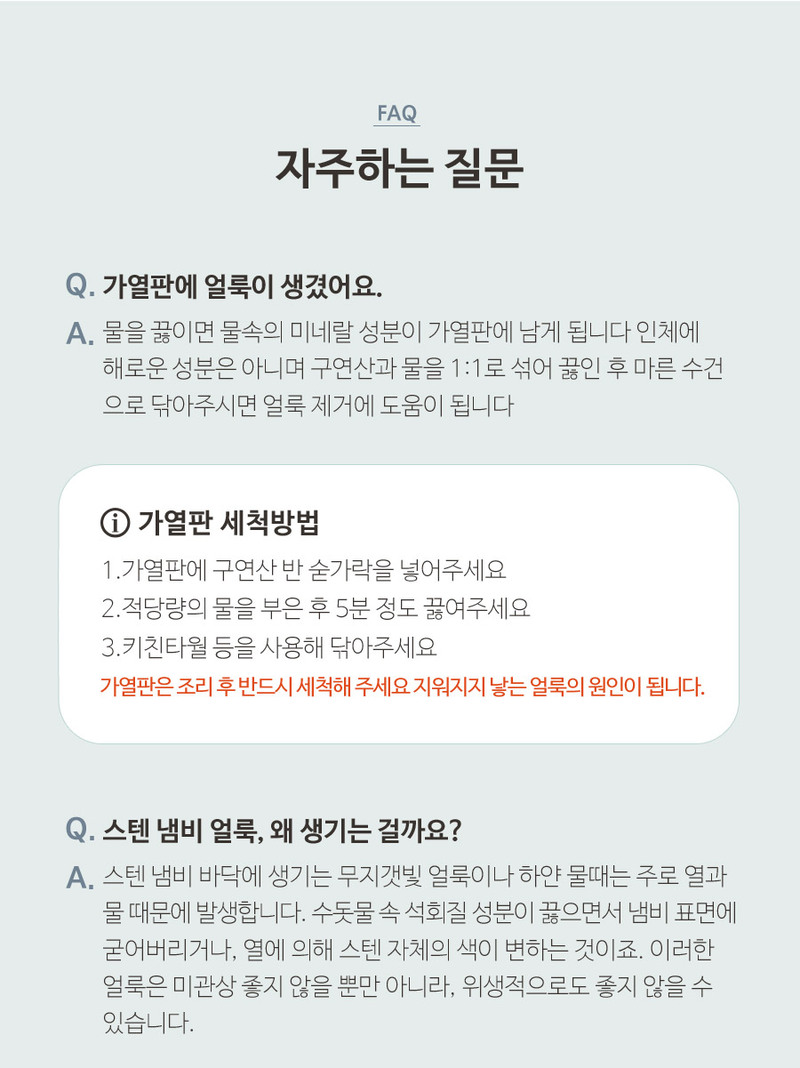 FAQ

자주하는 질문

Q. 가열판에 얼룩이 생겼어요.

A. 물을 끓이면 물속의 미네랄 성분이 가열판에 남게 됩니다 인체에 해로운 성분은 아니며 구연산과 물을 1:1로 섞어 끓인 후 마른 수건으로 닦아주시면 얼룩 제거에 도움이 됩니다

ⓘ 가열판 세척방법

1.가열판에 구연산 반 숟가락을 넣어주세요

2.적당량의 물을 부은 후 5분 정도 끓여주세요

3.키친타월 등을 사용해 닦아주세요

가열판은 조리 후 반드시 세척해 주세요 지워지지 낳는 얼룩의 원인이 됩니다.

Q. 스텐 냄비 얼룩, 왜 생기는 걸까요?

A. 스텐 냄비 바닥에 생기는 무지갯빛 얼룩이나 하얀 물때는 주로 열과 물 때문에 발생합니다. 수돗물 속 석회질 성분이 끓으면서 냄비 표면에 굳어버리거나, 열에 의해 스텐 자체의 색이 변하는 것이죠. 이러한 얼룩은 미관상 좋지 않을 뿐만 아니라, 위생적으로도 좋지 않을 수 있습니다.